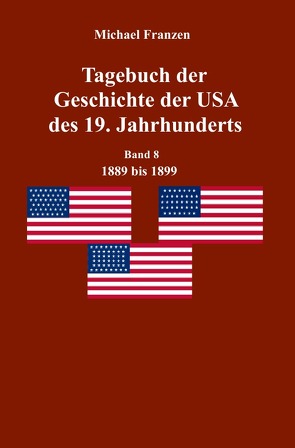 Michael Franzen

Tagebuch der Geschichte der USA des 19. Jahrhunderts

Band 8
1889 bis 1899